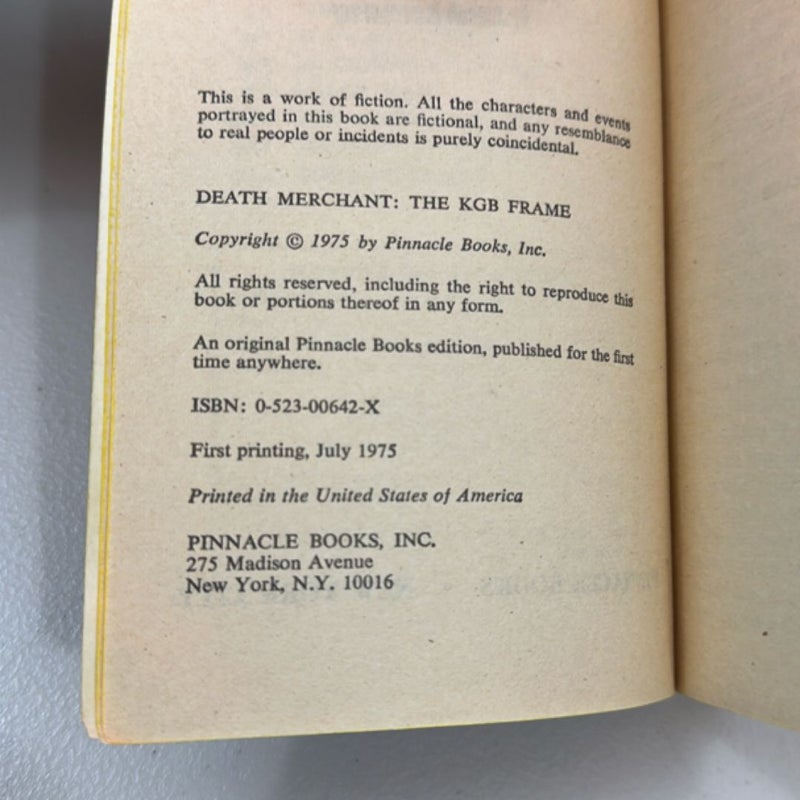 This is a work of fiction. All the characters and events portrayed in this book are fictional, and any resemblance to real people or incidents is purely coincidental.

DEATH MERCHANT: THE KGB FRAME

Copyright © 1975 by Pinnacle Books, Inc.

All rights reserved, including the right to reproduce this book or portions thereof in any form.

An original Pinnacle Books edition, published for the first time anywhere.

ISBN: 0-523-00642-X

First printing, July 1975

Printed in the United States of America

PINNACLE BOOKS, INC.
275 Madison Avenue
New York, N.Y. 10016